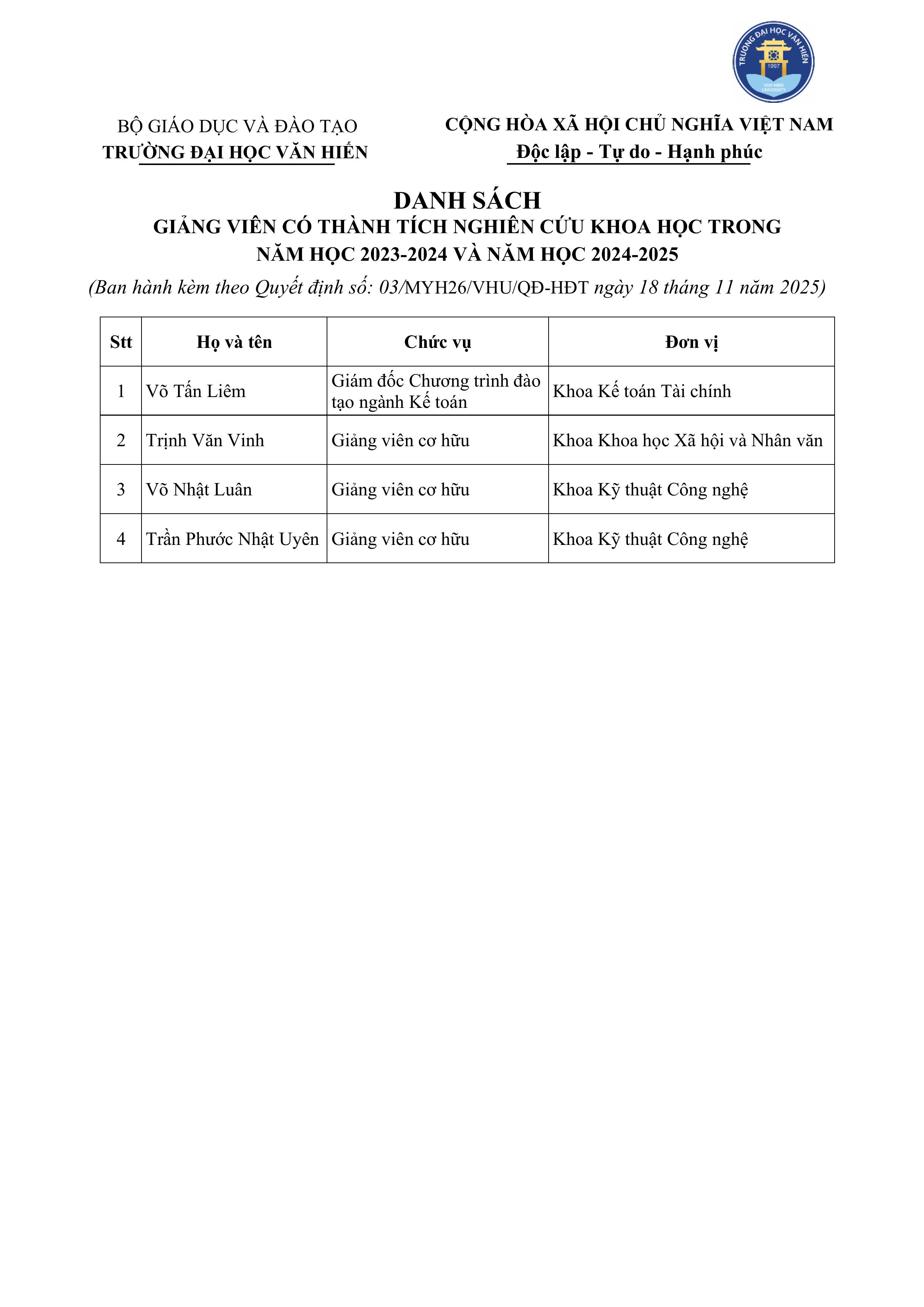 TRƯỜNG ĐẠI HỌC VĂN HIẾN
1997
VAN HIEN UNIVERSITY

BỘ GIÁO DỤC VÀ ĐÀO TẠO
TRƯỜNG ĐẠI HỌC VĂN HIẾN

CỘNG HÒA XÃ HỘI CHỦ NGHĨA VIỆT NAM
Độc lập - Tự do - Hạnh phúc

DANH SÁCH
GIẢNG VIÊN CÓ THÀNH TÍCH NGHIÊN CỨU KHOA HỌC TRONG NĂM HỌC 2023-2024 VÀ NĂM HỌC 2024-2025
(Ban hành kèm theo Quyết định số: 03/MYH26/VHU/QĐ-HĐT ngày 18 tháng 11 năm 2025)

| Stt | Họ và tên | Chức vụ | Đơn vị |
|---|---|---|---|
| 1 | Võ Tấn Liêm | Giám đốc Chương trình đào tạo ngành Kế toán | Khoa Kế toán Tài chính |
| 2 | Trịnh Văn Vinh | Giảng viên cơ hữu | Khoa Khoa học Xã hội và Nhân văn |
| 3 | Võ Nhật Luân | Giảng viên cơ hữu | Khoa Kỹ thuật Công nghệ |
| 4 | Trần Phước Nhật Uyên | Giảng viên cơ hữu | Khoa Kỹ thuật Công nghệ |